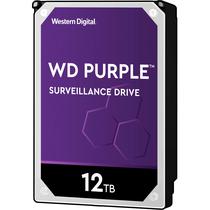 Western Digital

WD PURPLE™

SURVEILLANCE DRIVE

12TB